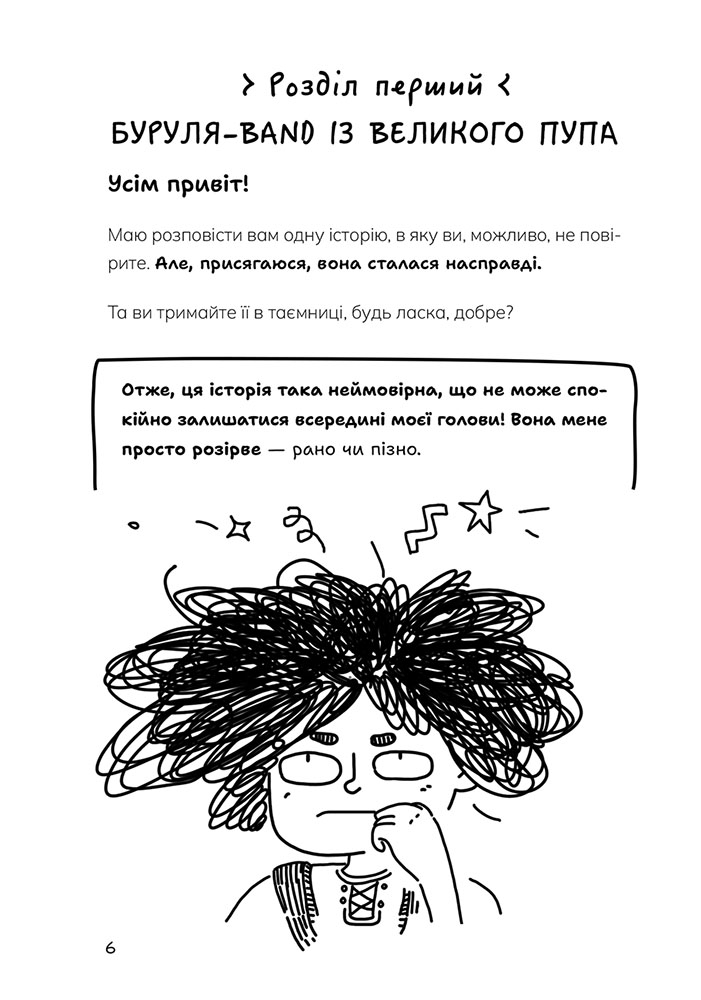 > Розділ перший <

БУРУЛЯ-BAND ІЗ ВЕЛИКОГО ПУПА

Усім привіт!

Маю розповісти вам одну історію, в яку ви, можливо, не повірите. Але, присягаюся, вона сталася насправді.

Та ви тримайте її в таємниці, будь ласка, добре?

Отже, ця історія така неймовірна, що не може спокійно залишатися всередині моєї голови! Вона мене просто розірве — рано чи пізно.

6